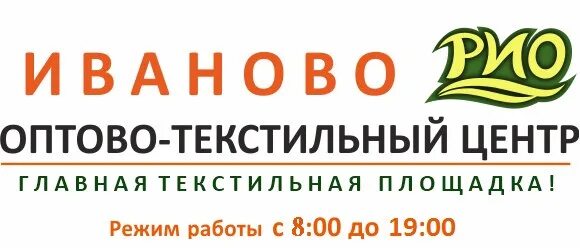 ИВАНОВО РИО

ОПТОВО-ТЕКСТИЛЬНЫЙ ЦЕНТР

ГЛАВНАЯ ТЕКСТИЛЬНАЯ ПЛОЩАДКА!

Режим работы с 8:00 до 19:00